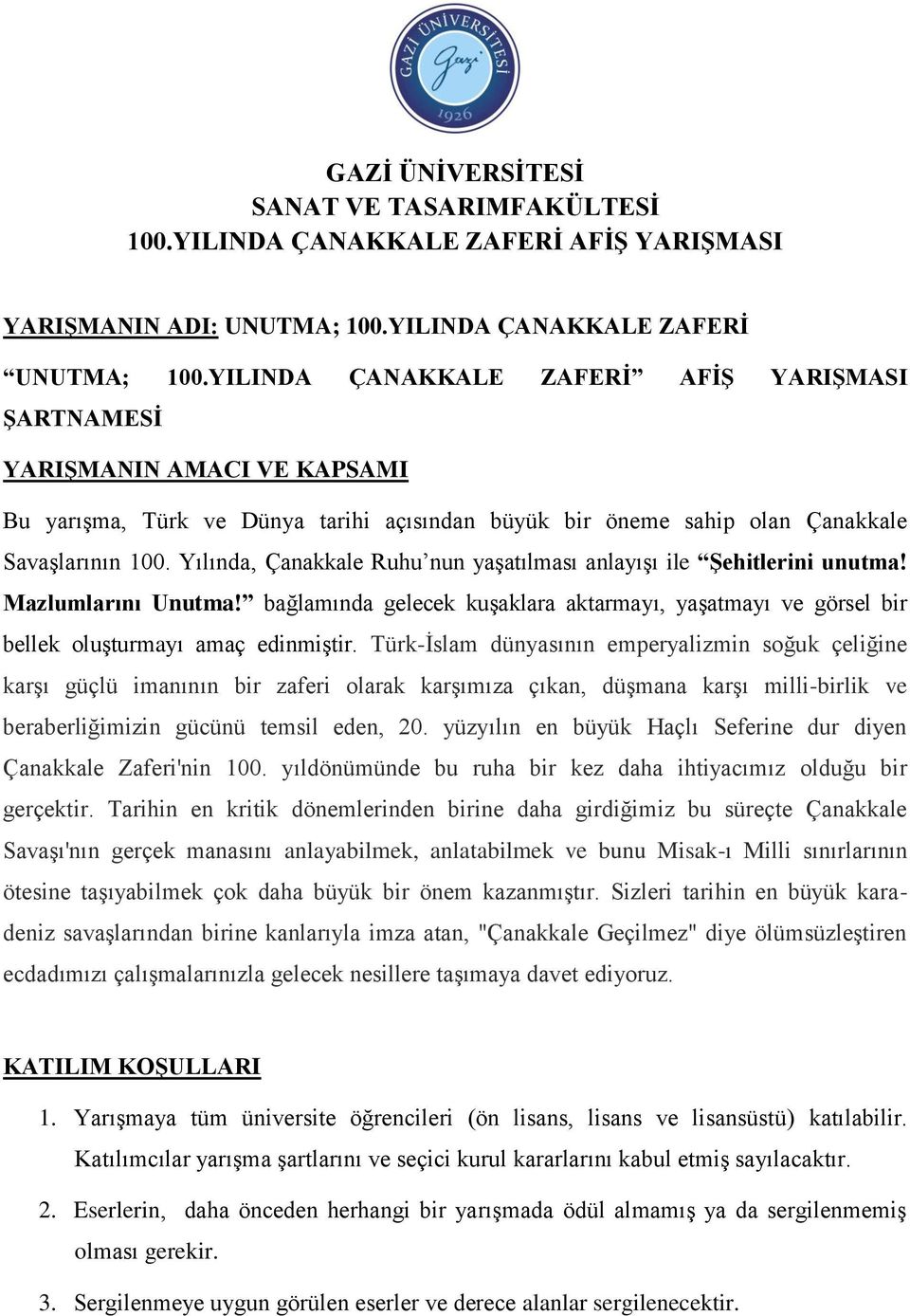 GAZİ ÜNİVERSİTESİ
Gazi
1926

GAZİ ÜNİVERSİTESİ
SANAT VE TASARIMFAKÜLTESİ
100.YILINDA ÇANAKKALE ZAFERİ AFİŞ YARIŞMASI

YARIŞMANIN ADI: UNUTMA; 100.YILINDA ÇANAKKALE ZAFERİ

“UNUTMA; 100.YILINDA ÇANAKKALE ZAFERİ” AFİŞ YARIŞMASI ŞARTNAMESİ

YARIŞMANIN AMACI VE KAPSAMI

Bu yarışma, Türk ve Dünya tarihi açısından büyük bir öneme sahip olan Çanakkale Savaşlarının 100. Yılında, Çanakkale Ruhu’nun yaşatılması anlayışı ile “Şehitlerini unutma! Mazlumlarını Unutma!” bağlamında gelecek kuşaklara aktarmayı, yaşatmayı ve görsel bir bellek oluşturmayı amaç edinmiştir. Türk-İslam dünyasının emperyalizmin soğuk çeliğine karşı güçlü imanının bir zaferi olarak karşımıza çıkan, düşmana karşı milli-birlik ve beraberliğimizin gücünü temsil eden, 20. yüzyılın en büyük Haçlı Seferine dur diyen Çanakkale Zaferi'nin 100. yıldönümünde bu ruha bir kez daha ihtiyacımız olduğu bir gerçektir. Tarihin en kritik dönemlerinden birine daha girdiğimiz bu süreçte Çanakkale Savaşı'nın gerçek manasını anlayabilmek, anlatabilmek ve bunu Misak-ı Milli sınırlarının ötesine taşıyabilmek çok daha büyük bir önem kazanmıştır. Sizleri tarihin en büyük karadeniz savaşlarından birine kanlarıyla imza atan, "Çanakkale Geçilmez" diye ölümsüzleştiren ecdadımızı çalışmalarınızla gelecek nesillere taşımaya davet ediyoruz.

KATILIM KOŞULLARI

1. Yarışmaya tüm üniversite öğrencileri (ön lisans, lisans ve lisansüstü) katılabilir. Katılımcılar yarışma şartlarını ve seçici kurul kararlarını kabul etmiş sayılacaktır.

2. Eserlerin, daha önceden herhangi bir yarışmada ödül almamış ya da sergilenmemiş olması gerekir.

3. Sergilenmeye uygun görülen eserler ve derece alanlar sergilenecektir.